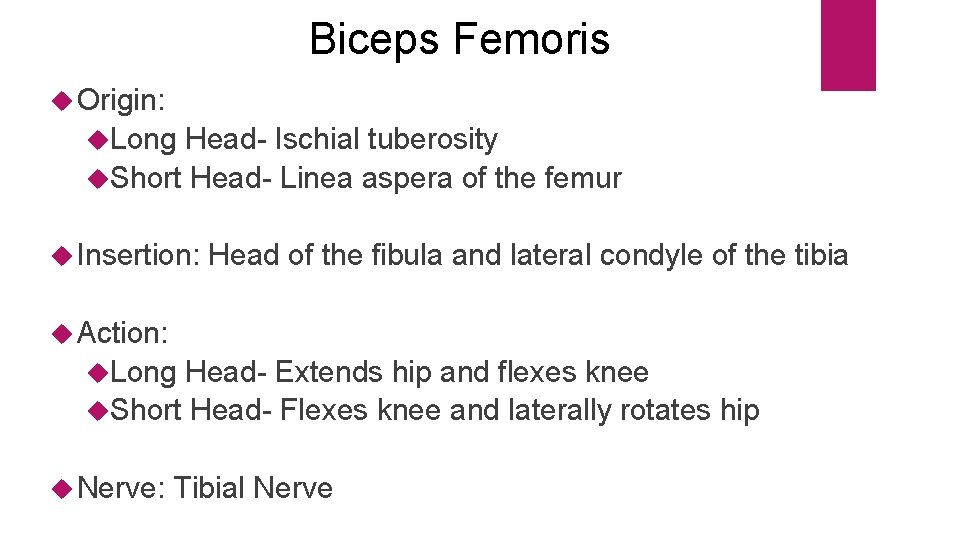 Biceps Femoris

Origin:

Long Head- Ischial tuberosity

Short Head- Linea aspera of the femur

Insertion: Head of the fibula and lateral condyle of the tibia

Action:

Long Head- Extends hip and flexes knee

Short Head- Flexes knee and laterally rotates hip

Nerve: Tibial Nerve